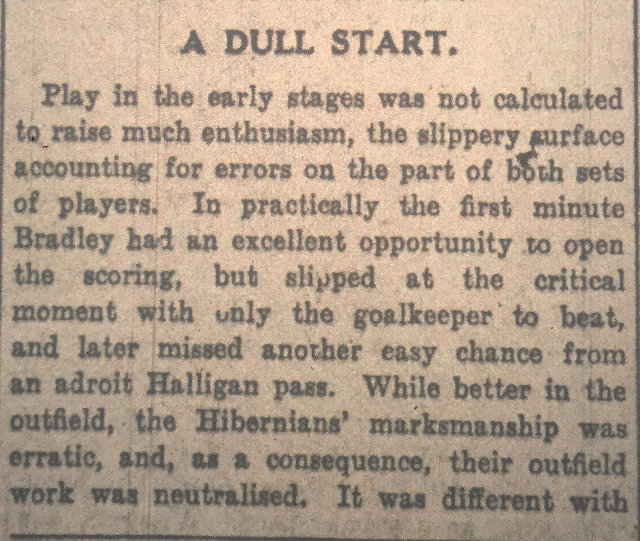 A DULL START.

Play in the early stages was not calculated to raise much enthusiasm, the slippery surface accounting for errors on the part of both sets of players. In practically the first minute Bradley had an excellent opportunity to open the scoring, but slipped at the critical moment with only the goalkeeper to beat, and later missed another easy chance from an adroit Halligan pass. While better in the outfield, the Hibernians' marksmanship was erratic, and, as a consequence, their outfield work was neutralised. It was different with